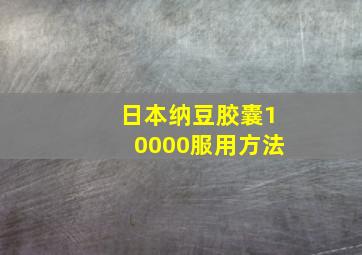 日本纳豆胶囊10000服用方法